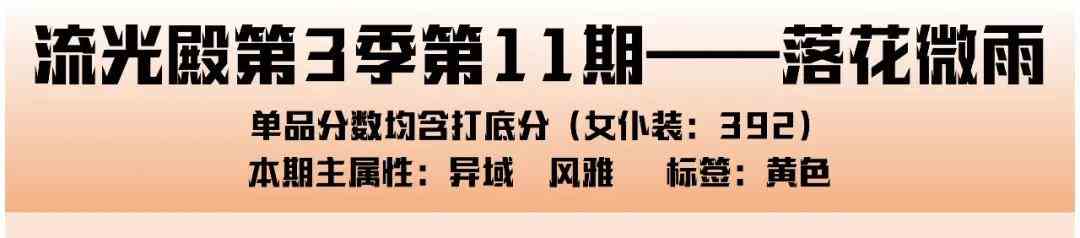 流光殿第3季第11期——落花微雨

单品分数均含打底分（女仆装：392）

本期主属性：异域　风雅　　标签：黄色